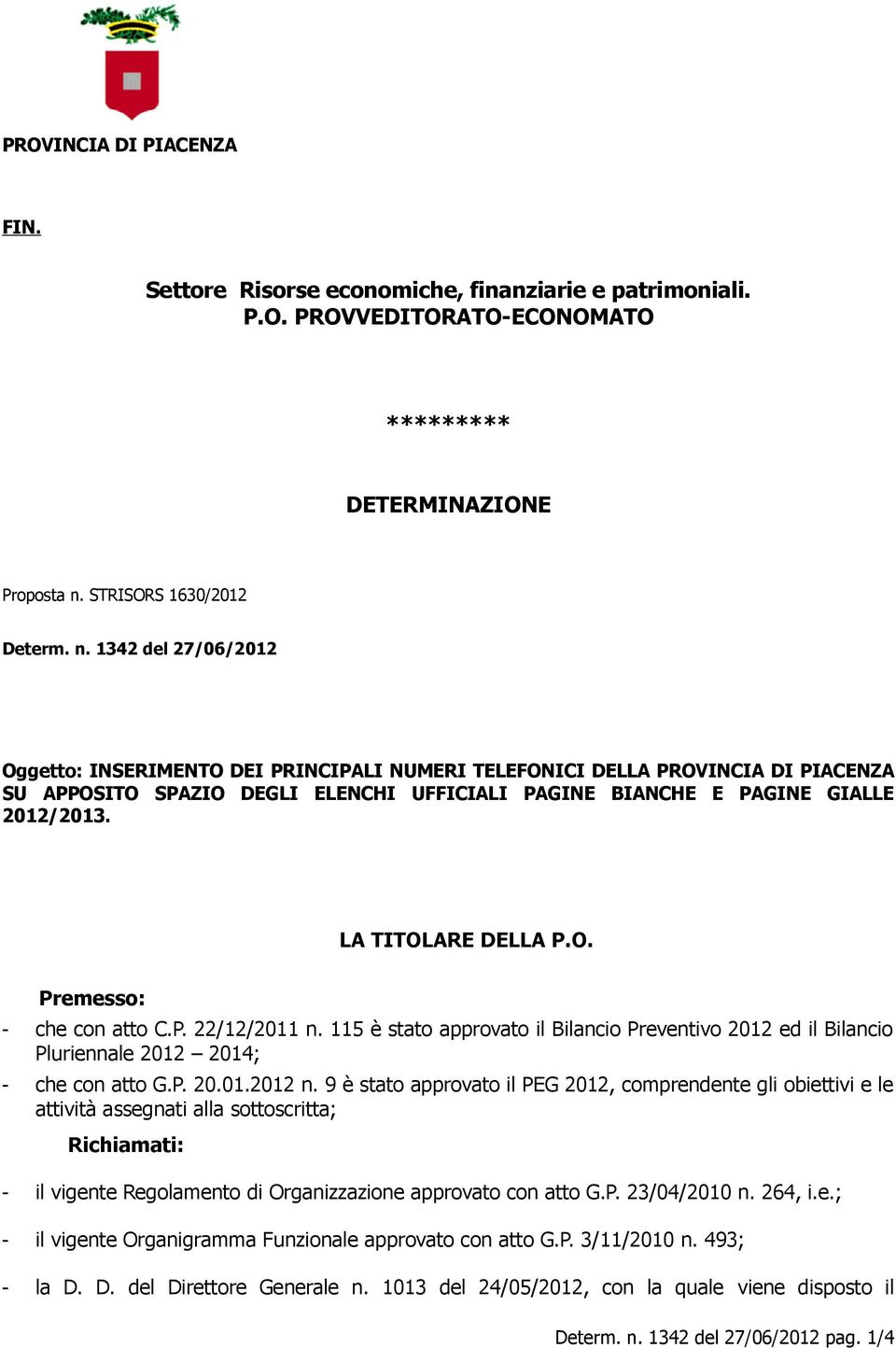 PROVINCIA DI PIACENZA

FIN.

Settore Risorse economiche, finanziarie e patrimoniali.
P.O. PROVVEDITORATO-ECONOMATO

*********

DETERMINAZIONE

Proposta n. STRISORS 1630/2012

Determ. n. 1342 del 27/06/2012

Oggetto: INSERIMENTO DEI PRINCIPALI NUMERI TELEFONICI DELLA PROVINCIA DI PIACENZA SU APPOSITO SPAZIO DEGLI ELENCHI UFFICIALI PAGINE BIANCHE E PAGINE GIALLE 2012/2013.

LA TITOLARE DELLA P.O.

Premesso:
- che con atto C.P. 22/12/2011 n. 115 è stato approvato il Bilancio Preventivo 2012 ed il Bilancio Pluriennale 2012 – 2014;
- che con atto G.P. 20.01.2012 n. 9 è stato approvato il PEG 2012, comprendente gli obiettivi e le attività assegnati alla sottoscritta;

Richiamati:
- il vigente Regolamento di Organizzazione approvato con atto G.P. 23/04/2010 n. 264, i.e.;
- il vigente Organigramma Funzionale approvato con atto G.P. 3/11/2010 n. 493;
- la D. D. del Direttore Generale n. 1013 del 24/05/2012, con la quale viene disposto il

Determ. n. 1342 del 27/06/2012 pag. 1/4